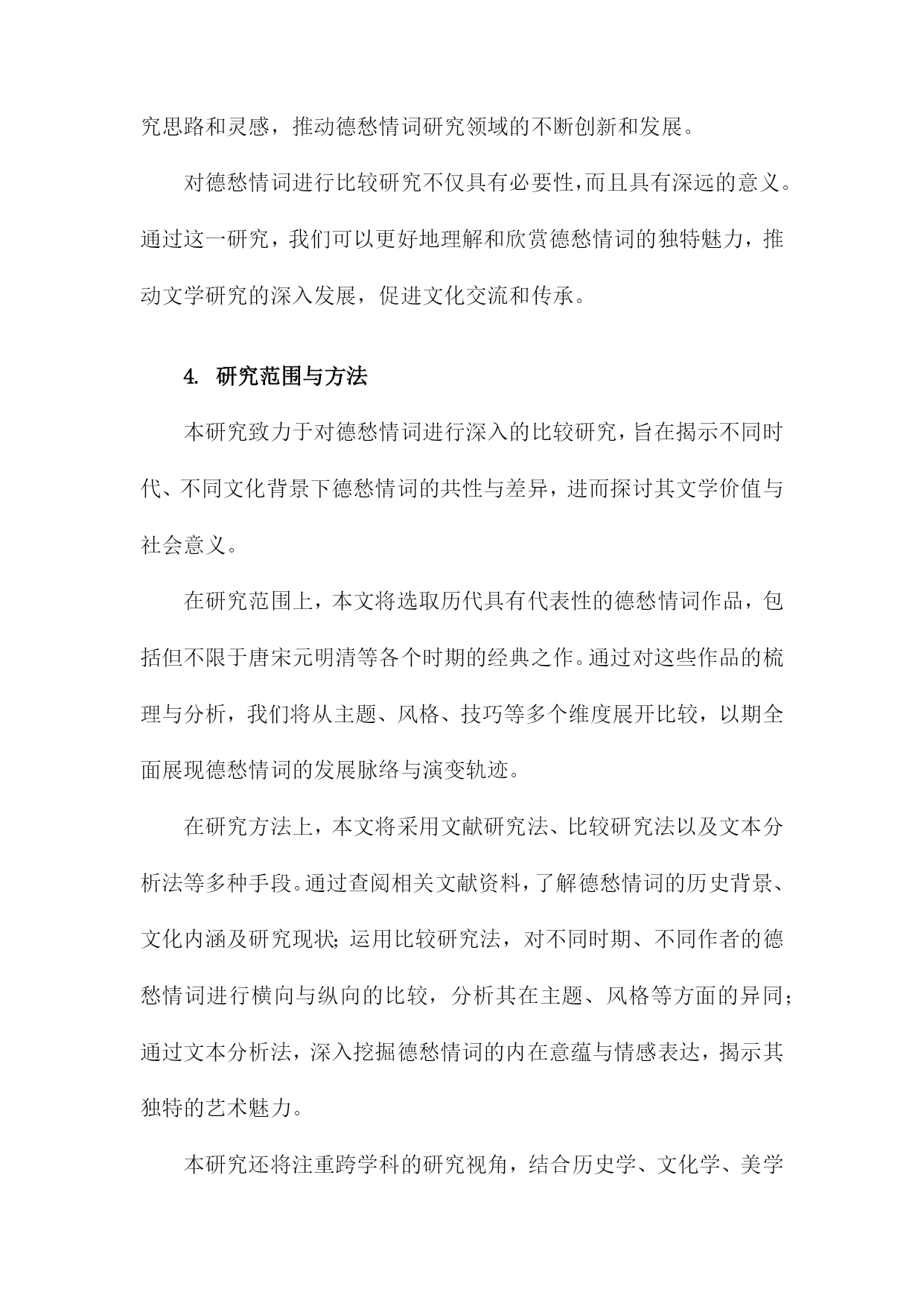 究思路和灵感，推动德愁情词研究领域的不断创新和发展。

对德愁情词进行比较研究不仅具有必要性，而且具有深远的意义。通过这一研究，我们可以更好地理解和欣赏德愁情词的独特魅力，推动文学研究的深入发展，促进文化交流和传承。

4. 研究范围与方法

本研究致力于对德愁情词进行深入的比较研究，旨在揭示不同时代、不同文化背景下德愁情词的共性与差异，进而探讨其文学价值与社会意义。

在研究范围上，本文将选取历代具有代表性的德愁情词作品，包括但不限于唐宋元明清等各个时期的经典之作。通过对这些作品的梳理与分析，我们将从主题、风格、技巧等多个维度展开比较，以期全面展现德愁情词的发展脉络与演变轨迹。

在研究方法上，本文将采用文献研究法、比较研究法以及文本分析法等多种手段。通过查阅相关文献资料，了解德愁情词的历史背景、文化内涵及研究现状；运用比较研究法，对不同时期、不同作者的德愁情词进行横向与纵向的比较，分析其在主题、风格等方面的异同；通过文本分析法，深入挖掘德愁情词的内在意蕴与情感表达，揭示其独特的艺术魅力。

本研究还将注重跨学科的研究视角，结合历史学、文化学、美学